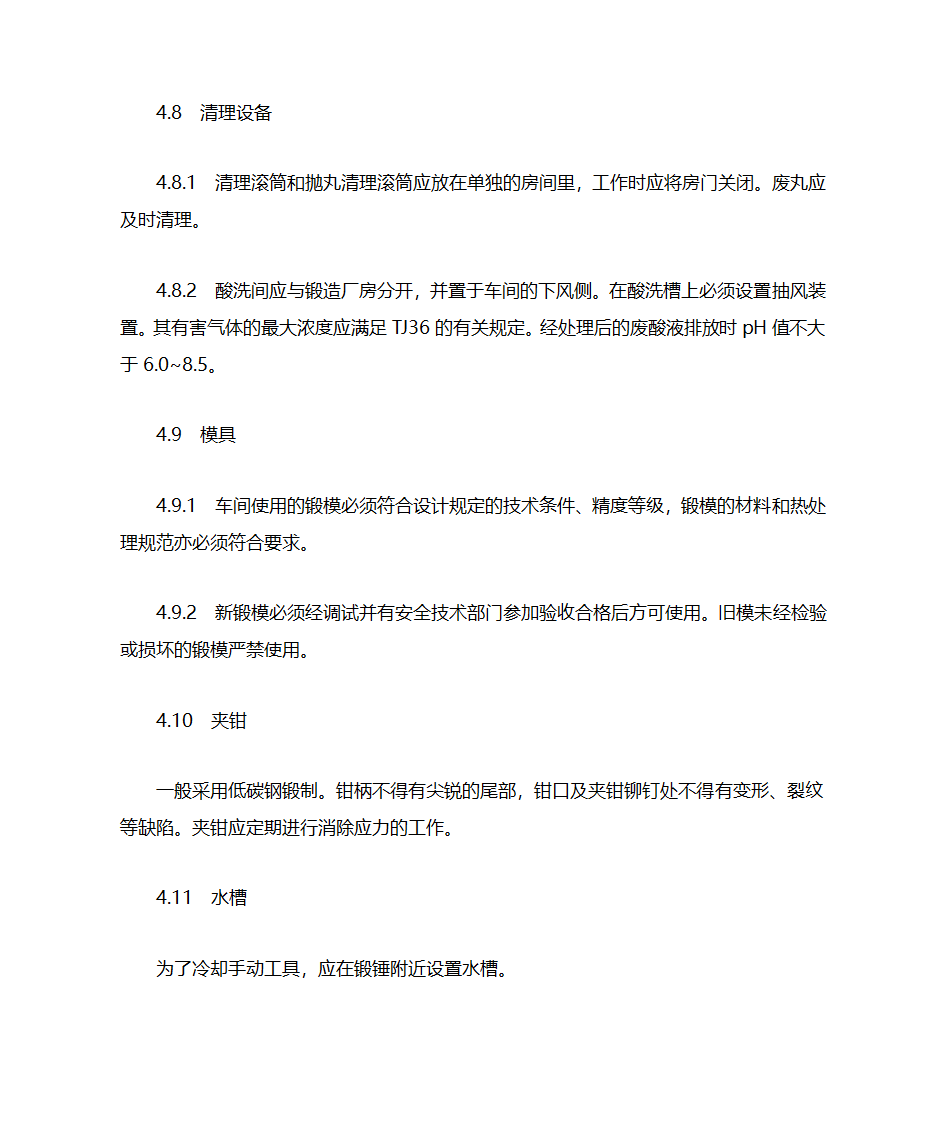 4.8 清理设备

4.8.1 清理滚筒和抛丸清理滚筒应放在单独的房间里，工作时应将房门关闭。废丸应及时清理。

4.8.2 酸洗间应与锻造厂房分开，并置于车间的下风侧。在酸洗槽上必须设置抽风装置。其有害气体的最大浓度应满足 TJ36 的有关规定。经处理后的废酸液排放时 pH 值不大于 6.0~8.5。

4.9 模具

4.9.1 车间使用的锻模必须符合设计规定的技术条件、精度等级，锻模的材料和热处理规范亦必须符合要求。

4.9.2 新锻模必须经调试并有安全技术部门参加验收合格后方可使用。旧模未经检验或损坏的锻模严禁使用。

4.10 夹钳

一般采用低碳钢锻制。钳柄不得有尖锐的尾部，钳口及夹钳铆钉处不得有变形、裂纹等缺陷。夹钳应定期进行消除应力的工作。

4.11 水槽

为了冷却手动工具，应在锻锤附近设置水槽。